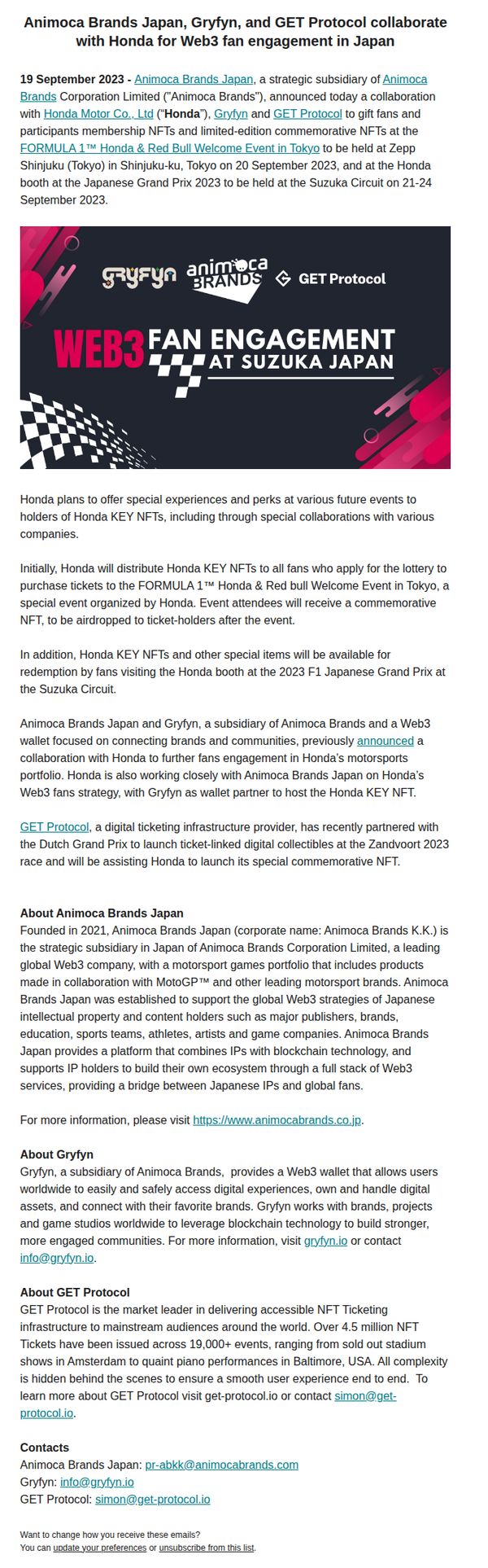 Animoca Brands Japan, Gryfyn, and GET Protocol collaborate with Honda for Web3 fan engagement in Japan

19 September 2023 - Animoca Brands Japan, a strategic subsidiary of Animoca Brands Corporation Limited ("Animoca Brands"), announced today a collaboration with Honda Motor Co., Ltd ("Honda"), Gryfyn and GET Protocol to gift fans and participants membership NFTs and limited-edition commemorative NFTs at the FORMULA 1™ Honda & Red Bull Welcome Event in Tokyo to be held at Zepp Shinjuku (Tokyo) in Shinjuku-ku, Tokyo on 20 September 2023, and at the Honda booth at the Japanese Grand Prix 2023 to be held at the Suzuka Circuit on 21-24 September 2023.

gryfyn animoca BRANDS GET Protocol

WEB3 FAN ENGAGEMENT AT SUZUKA JAPAN

Honda plans to offer special experiences and perks at various future events to holders of Honda KEY NFTs, including through special collaborations with various companies.

Initially, Honda will distribute Honda KEY NFTs to all fans who apply for the lottery to purchase tickets to the FORMULA 1™ Honda & Red bull Welcome Event in Tokyo, a special event organized by Honda. Event attendees will receive a commemorative NFT, to be airdropped to ticket-holders after the event.

In addition, Honda KEY NFTs and other special items will be available for redemption by fans visiting the Honda booth at the 2023 F1 Japanese Grand Prix at the Suzuka Circuit.

Animoca Brands Japan and Gryfyn, a subsidiary of Animoca Brands and a Web3 wallet focused on connecting brands and communities, previously announced a collaboration with Honda to further fans engagement in Honda's motorsports portfolio. Honda is also working closely with Animoca Brands Japan on Honda's Web3 fans strategy, with Gryfyn as wallet partner to host the Honda KEY NFT.

GET Protocol, a digital ticketing infrastructure provider, has recently partnered with the Dutch Grand Prix to launch ticket-linked digital collectibles at the Zandvoort 2023 race and will be assisting Honda to launch its special commemorative NFT.

About Animoca Brands Japan
Founded in 2021, Animoca Brands Japan (corporate name: Animoca Brands K.K.) is the strategic subsidiary in Japan of Animoca Brands Corporation Limited, a leading global Web3 company, with a motorsport games portfolio that includes products made in collaboration with MotoGP™ and other leading motorsport brands. Animoca Brands Japan was established to support the global Web3 strategies of Japanese intellectual property and content holders such as major publishers, brands, education, sports teams, athletes, artists and game companies. Animoca Brands Japan provides a platform that combines IPs with blockchain technology, and supports IP holders to build their own ecosystem through a full stack of Web3 services, providing a bridge between Japanese IPs and global fans.

For more information, please visit https://www.animocabrands.co.jp.

About Gryfyn
Gryfyn, a subsidiary of Animoca Brands, provides a Web3 wallet that allows users worldwide to easily and safely access digital experiences, own and handle digital assets, and connect with their favorite brands. Gryfyn works with brands, projects and game studios worldwide to leverage blockchain technology to build stronger, more engaged communities. For more information, visit gryfyn.io or contact info@gryfyn.io.

About GET Protocol
GET Protocol is the market leader in delivering accessible NFT Ticketing infrastructure to mainstream audiences around the world. Over 4.5 million NFT Tickets have been issued across 19,000+ events, ranging from sold out stadium shows in Amsterdam to quaint piano performances in Baltimore, USA. All complexity is hidden behind the scenes to ensure a smooth user experience end to end. To learn more about GET Protocol visit get-protocol.io or contact simon@get-protocol.io.

Contacts
Animoca Brands Japan: pr-abkk@animocabrands.com
Gryfyn: info@gryfyn.io
GET Protocol: simon@get-protocol.io

Want to change how you receive these emails?
You can update your preferences or unsubscribe from this list.